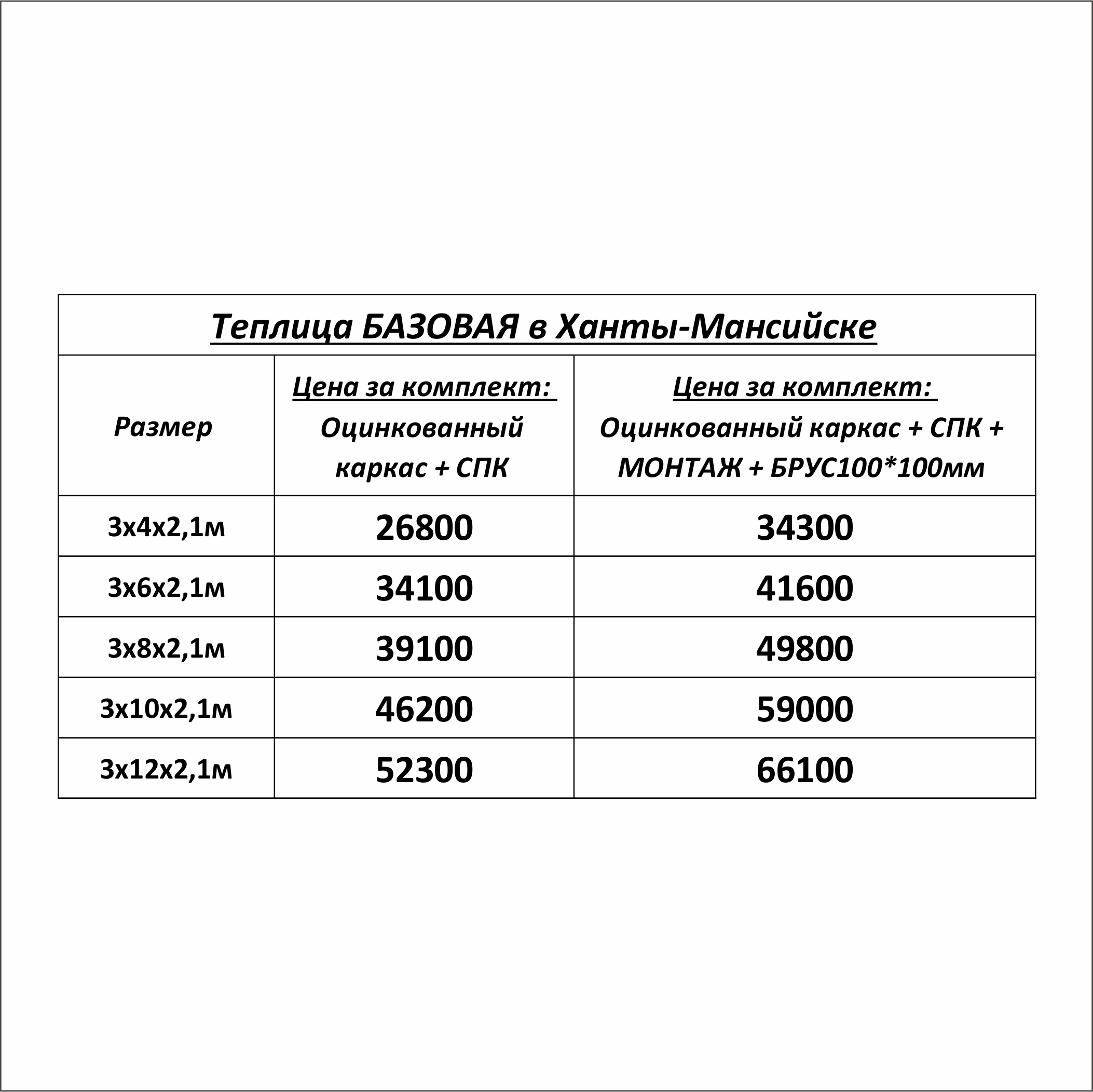 Теплица БАЗОВАЯ в Ханты-Мансийске

| Размер | Цена за комплект: Оцинкованный каркас + СПК | Цена за комплект: Оцинкованный каркас + СПК + МОНТАЖ + БРУС100*100мм |
|---|---|---|
| 3х4х2,1м | 26800 | 34300 |
| 3х6х2,1м | 34100 | 41600 |
| 3х8х2,1м | 39100 | 49800 |
| 3х10х2,1м | 46200 | 59000 |
| 3х12х2,1м | 52300 | 66100 |